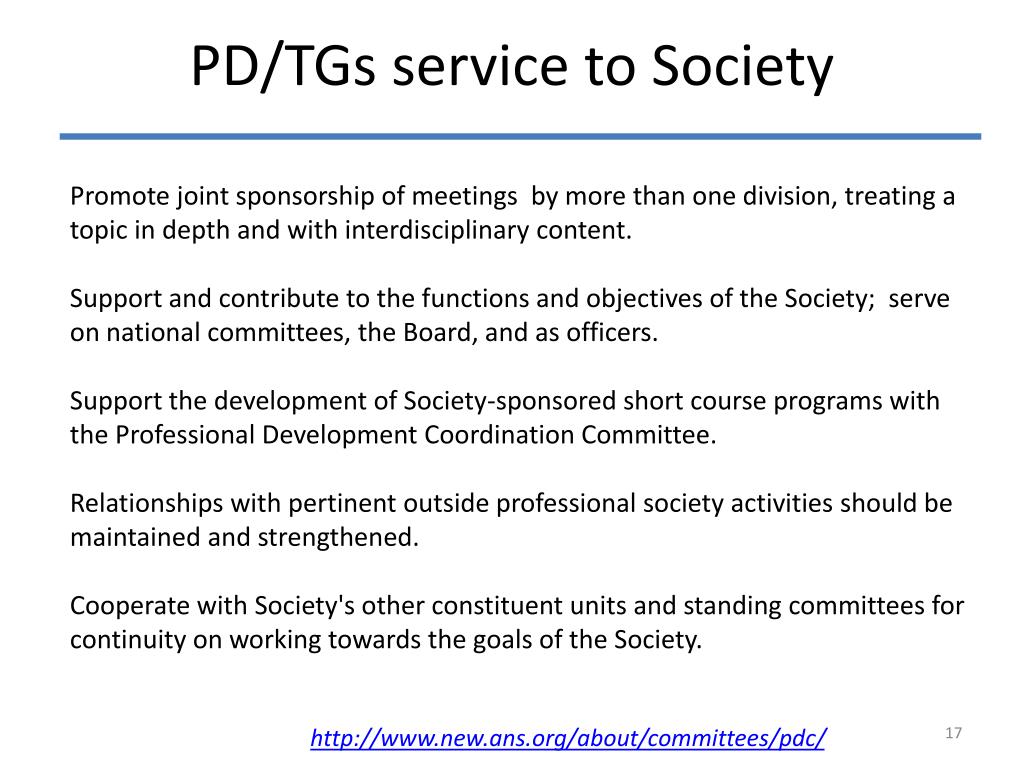 PD/TGs service to Society

Promote joint sponsorship of meetings by more than one division, treating a topic in depth and with interdisciplinary content.

Support and contribute to the functions and objectives of the Society; serve on national committees, the Board, and as officers.

Support the development of Society-sponsored short course programs with the Professional Development Coordination Committee.

Relationships with pertinent outside professional society activities should be maintained and strengthened.

Cooperate with Society's other constituent units and standing committees for continuity on working towards the goals of the Society.

http://www.new.ans.org/about/committees/pdc/

17